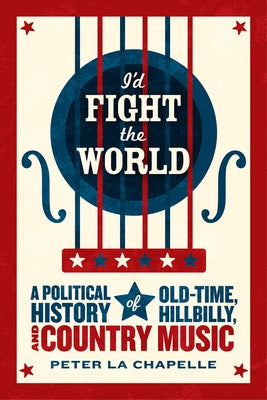 I'd FIGHT the WORLD

A POLITICAL HISTORY of OLD-TIME, HILLBILLY, AND COUNTRY MUSIC

PETER LA CHAPELLE